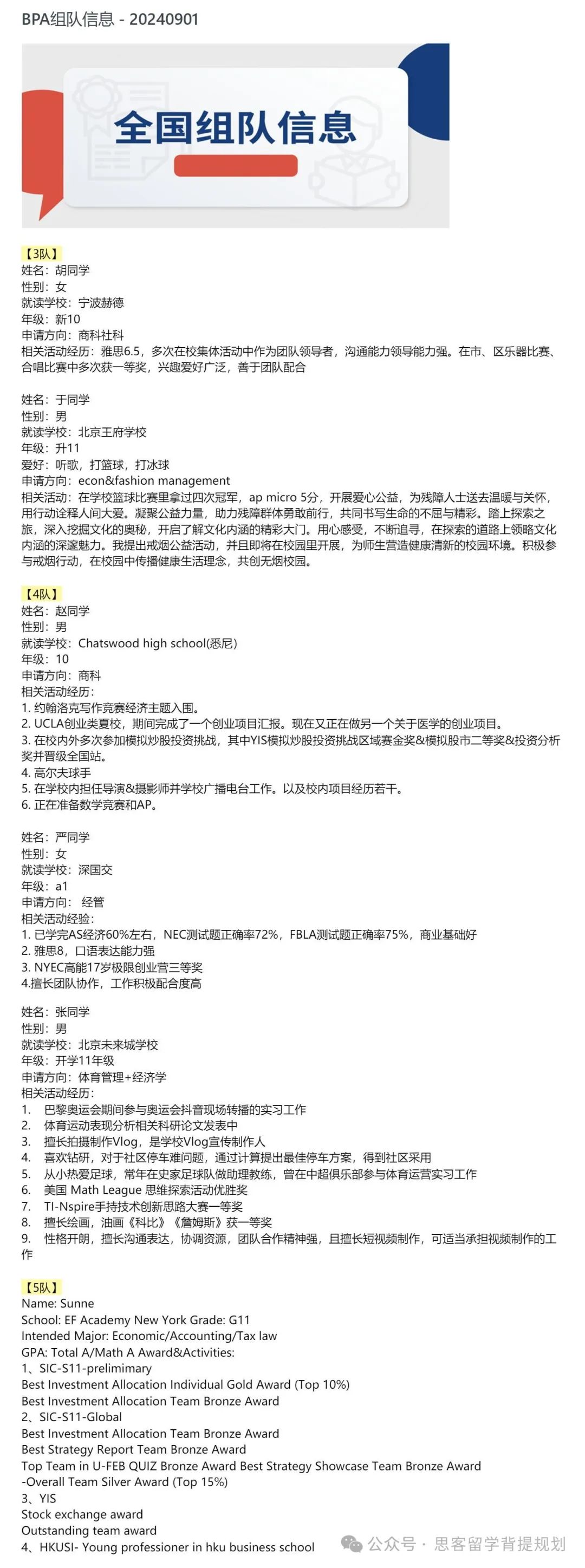 BPA组队信息 - 20240901

全国组队信息

【3队】
姓名：胡同学
性别：女
就读学校：宁波赫德
年级：新10
申请方向：商科社科
相关活动经历：雅思6.5，多次在校集体活动中作为团队领导者，沟通能力领导能力强。在市、区乐器比赛、合唱比赛中多次获一等奖，兴趣爱好广泛，善于团队配合

姓名：于同学
性别：男
就读学校：北京王府学校
年级：升11
爱好：听歌，打篮球，打冰球
申请方向：econ&fashion management
相关活动：在学校篮球比赛里拿过四次冠军，ap micro 5分，开展爱心公益，为残障人士送去温暖与关怀，用行动诠释人间大爱。凝聚公益力量，助力残障群体勇敢前行，共同书写生命的不屈与精彩。踏上探索之旅，深入挖掘文化的奥秘，开启了解文化内涵的精彩大门。用心感受，不断追寻，在探索的道路上领略文化内涵的深邃魅力。我提出戒烟公益活动，并且即将在校园里开展，为师生营造健康清新的校园环境。积极参与戒烟行动，在校园中传播健康生活理念，共创无烟校园。

【4队】
姓名：赵同学
性别：男
就读学校：Chatswood high school(悉尼)
年级：10
申请方向：商科
相关活动经历：
1. 约翰洛克写作竞赛经济主题入围。
2. UCLA创业类夏校，期间完成了一个创业项目汇报。现在又正在做另一个关于医学的创业项目。
3. 在校内外多次参加模拟炒股投资挑战，其中YIS模拟炒股投资挑战区域赛金奖&模拟股市二等奖&投资分析奖并晋级全国站。
4. 高尔夫球手
5. 在学校内担任导演&摄影师并学校广播电台工作。以及校内项目经历若干。
6. 正在准备数学竞赛和AP。

姓名：严同学
性别：女
就读学校：深国交
年级：a1
申请方向： 经管
相关活动经验：
1. 已学完AS经济60%左右，NEC测试题正确率72%，FBLA测试题正确率75%，商业基础好
2. 雅思8，口语表达能力强
3. NYEC高能17岁极限创业营三等奖
4.擅长团队协作，工作积极配合度高

姓名：张同学
性别：男
就读学校：北京未来城学校
年级：开学11年级
申请方向：体育管理+经济学
相关活动经历：
1. 巴黎奥运会期间参与奥运会抖音现场转播的实习工作
2. 体育运动表现分析相关科研论文发表中
3. 擅长拍摄制作Vlog，是学校Vlog宣传制作人
4. 喜欢钻研，对于社区停车难问题，通过计算提出最佳停车方案，得到社区采用
5. 从小热爱足球，常年在史家足球队做助理教练，曾在中超俱乐部参与体育运营实习工作
6. 美国 Math League 思维探索活动优胜奖
7. TI-Nspire手持技术创新思路大赛一等奖
8. 擅长绘画，油画《科比》《詹姆斯》获一等奖
9. 性格开朗，擅长沟通表达，协调资源，团队合作精神强，且擅长短视频制作，可适当承担视频制作的工作

【5队】
Name: Sunne
School: EF Academy New York Grade: G11
Intended Major: Economic/Accounting/Tax law
GPA: Total A/Math A Award&Activities:
1、SIC-S11-prelimimary
Best Investment Allocation Individual Gold Award (Top 10%)
Best Investment Allocation Team Bronze Award
2、SIC-S11-Global
Best Investment Allocation Team Bronze Award
Best Strategy Report Team Bronze Award
Top Team in U-FEB QUIZ Bronze Award Best Strategy Showcase Team Bronze Award
-Overall Team Silver Award (Top 15%)
3、YIS
Stock exchange award
Outstanding team award
4、HKUSI- Young professioner in hku business school

公众号 · 思客留学背提规划